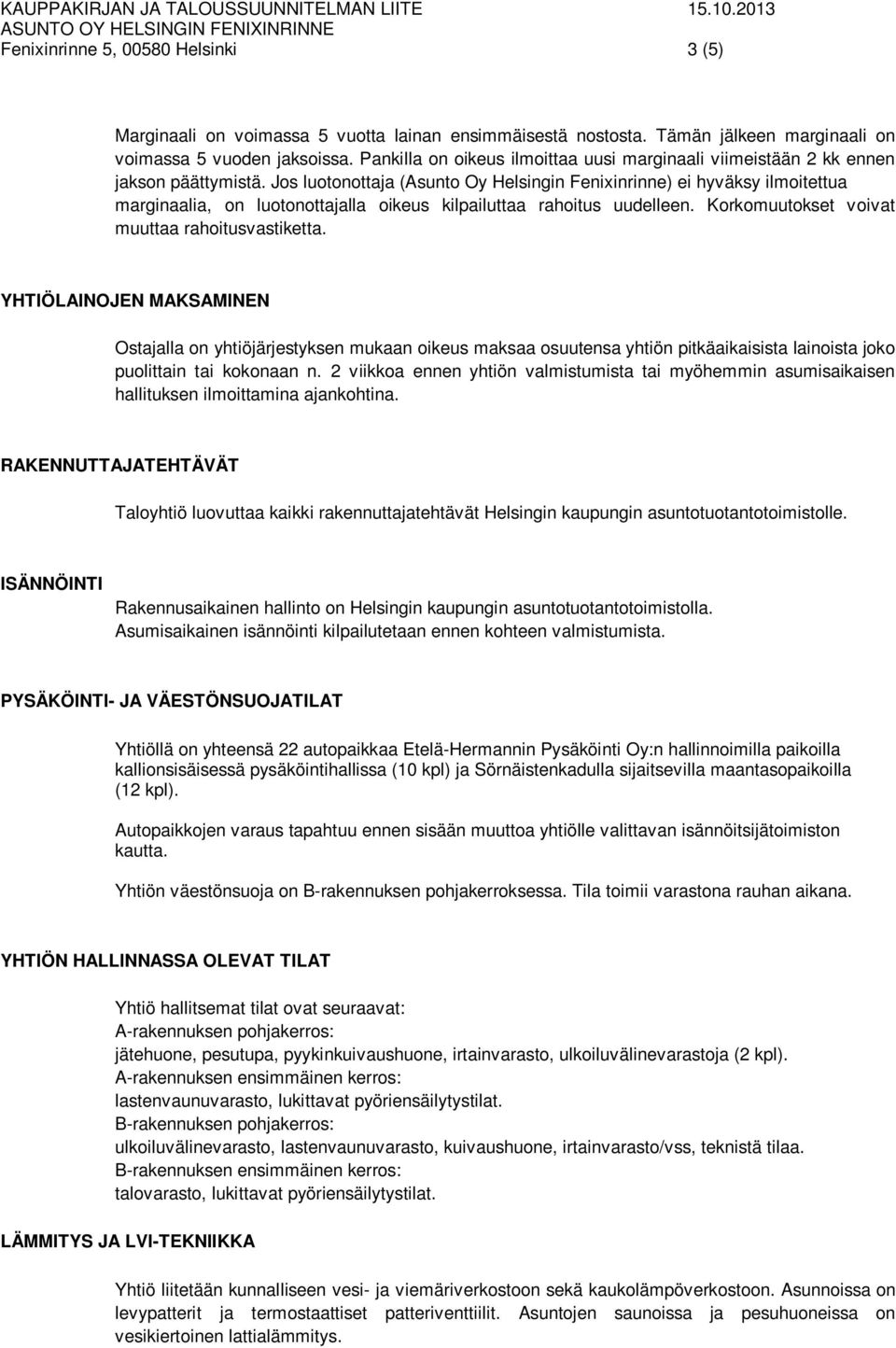 KAUPPAKIRJAN JA TALOUSSUUNNITELMAN LIITE 15.10.2013
ASUNTO OY HELSINGIN FENIXINRINNE
Fenixinrinne 5, 00580 Helsinki 3 (5)

Marginaali on voimassa 5 vuotta lainan ensimmäisestä nostosta. Tämän jälkeen marginaali on voimassa 5 vuoden jaksoissa. Pankilla on oikeus ilmoittaa uusi marginaali viimeistään 2 kk ennen jakson päättymistä. Jos luotonottaja (Asunto Oy Helsingin Fenixinrinne) ei hyväksy ilmoitettua marginaalia, on luotonottajalla oikeus kilpailuttaa rahoitus uudelleen. Korkomuutokset voivat muuttaa rahoitusvastiketta.

YHTIÖLAINOJEN MAKSAMINEN

Ostajalla on yhtiöjärjestyksen mukaan oikeus maksaa osuutensa yhtiön pitkäaikaisista lainoista joko puolittain tai kokonaan n. 2 viikkoa ennen yhtiön valmistumista tai myöhemmin asumisaikaisen hallituksen ilmoittamina ajankohtina.

RAKENNUTTAJATEHTÄVÄT

Taloyhtiö luovuttaa kaikki rakennuttajatehtävät Helsingin kaupungin asuntotuotantotoimistolle.

ISÄNNÖINTI

Rakennusaikainen hallinto on Helsingin kaupungin asuntotuotantotoimistolla. Asumisaikainen isännöinti kilpailutetaan ennen kohteen valmistumista.

PYSÄKÖINTI- JA VÄESTÖNSUOJATILAT

Yhtiöllä on yhteensä 22 autopaikkaa Etelä-Hermannin Pysäköinti Oy:n hallinnoimilla paikoilla kallionsisäisessä pysäköintihallissa (10 kpl) ja Sörnäistenkadulla sijaitsevilla maantasopaikoilla (12 kpl).

Autopaikkojen varaus tapahtuu ennen sisään muuttoa yhtiölle valittavan isännöitsijätoimiston kautta.

Yhtiön väestönsuoja on B-rakennuksen pohjakerroksessa. Tila toimii varastona rauhan aikana.

YHTIÖN HALLINNASSA OLEVAT TILAT

Yhtiö hallitsemat tilat ovat seuraavat:
A-rakennuksen pohjakerros:
jätehuone, pesutupa, pyykinkuivaushuone, irtainvarasto, ulkoiluvälinevarastoja (2 kpl).
A-rakennuksen ensimmäinen kerros:
lastenvaunuvarasto, lukittavat pyöriensäilytystilat.
B-rakennuksen pohjakerros:
ulkoiluvälinevarasto, lastenvaunuvarasto, kuivaushuone, irtainvarasto/vss, teknistä tilaa.
B-rakennuksen ensimmäinen kerros:
talovarasto, lukittavat pyöriensäilytystilat.

LÄMMITYS JA LVI-TEKNIIKKA

Yhtiö liitetään kunnalliseen vesi- ja viemäriverkostoon sekä kaukolämpöverkostoon. Asunnoissa on levypatterit ja termostaattiset patteriventtiilit. Asuntojen saunoissa ja pesuhuoneissa on vesikiertoinen lattialämmitys.